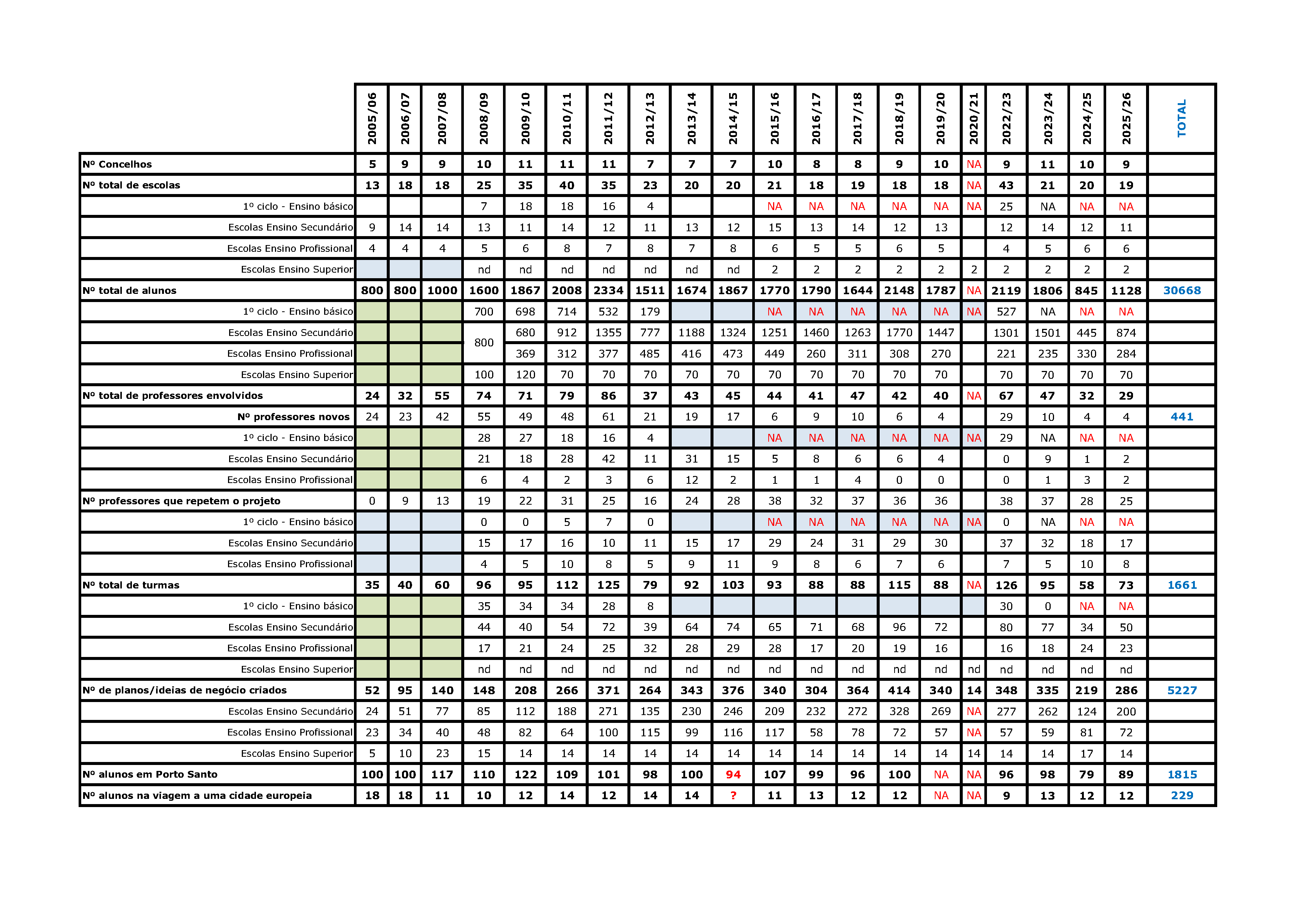 | | 2005/06 | 2006/07 | 2007/08 | 2008/09 | 2009/10 | 2010/11 | 2011/12 | 2012/13 | 2013/14 | 2014/15 | 2015/16 | 2016/17 | 2017/18 | 2018/19 | 2019/20 | 2020/21 | 2022/23 | 2023/24 | 2024/25 | 2025/26 | TOTAL |
|---|---|---|---|---|---|---|---|---|---|---|---|---|---|---|---|---|---|---|---|---|---|
| Nº Concelhos | 5 | 9 | 9 | 10 | 11 | 11 | 11 | 7 | 7 | 7 | 10 | 8 | 8 | 9 | 10 | NA | 9 | 11 | 10 | 9 | |
| Nº total de escolas | 13 | 18 | 18 | 25 | 35 | 40 | 35 | 23 | 20 | 20 | 21 | 18 | 19 | 18 | 18 | NA | 43 | 21 | 20 | 19 | |
| 1º ciclo - Ensino básico | | | | 7 | 18 | 18 | 16 | 4 | | | NA | NA | NA | NA | NA | NA | 25 | NA | NA | NA | |
| Escolas Ensino Secundário | 9 | 14 | 14 | 13 | 11 | 14 | 12 | 11 | 13 | 12 | 15 | 13 | 14 | 12 | 13 | | 12 | 14 | 12 | 11 | |
| Escolas Ensino Profissional | 4 | 4 | 4 | 5 | 6 | 8 | 7 | 8 | 7 | 8 | 6 | 5 | 5 | 6 | 5 | | 4 | 5 | 6 | 6 | |
| Escolas Ensino Superior | | | | nd | nd | nd | nd | nd | nd | nd | 2 | 2 | 2 | 2 | 2 | 2 | 2 | 2 | 2 | 2 | |
| Nº total de alunos | 800 | 800 | 1000 | 1600 | 1867 | 2008 | 2334 | 1511 | 1674 | 1867 | 1770 | 1790 | 1644 | 2148 | 1787 | NA | 2119 | 1806 | 845 | 1128 | 30668 |
| 1º ciclo - Ensino básico | | | | 700 | 698 | 714 | 532 | 179 | | | NA | NA | NA | NA | NA | NA | 527 | NA | NA | NA | |
| Escolas Ensino Secundário | | | | 800 | 680 | 912 | 1355 | 777 | 1188 | 1324 | 1251 | 1460 | 1263 | 1770 | 1447 | | 1301 | 1501 | 445 | 874 | |
| Escolas Ensino Profissional | | | | | 369 | 312 | 377 | 485 | 416 | 473 | 449 | 260 | 311 | 308 | 270 | | 221 | 235 | 330 | 284 | |
| Escolas Ensino Superior | | | | 100 | 120 | 70 | 70 | 70 | 70 | 70 | 70 | 70 | 70 | 70 | 70 | | 70 | 70 | 70 | 70 | |
| Nº total de professores envolvidos | 24 | 32 | 55 | 74 | 71 | 79 | 86 | 37 | 43 | 45 | 44 | 41 | 47 | 42 | 40 | NA | 67 | 47 | 32 | 29 | |
| Nº professores novos | 24 | 23 | 42 | 55 | 49 | 48 | 61 | 21 | 19 | 17 | 6 | 9 | 10 | 6 | 4 | | 29 | 10 | 4 | 4 | 441 |
| 1º ciclo - Ensino básico | | | | 28 | 27 | 18 | 16 | 4 | | | NA | NA | NA | NA | NA | NA | 29 | NA | NA | NA | |
| Escolas Ensino Secundário | | | | 21 | 18 | 28 | 42 | 11 | 31 | 15 | 5 | 8 | 6 | 6 | 4 | | 0 | 9 | 1 | 2 | |
| Escolas Ensino Profissional | | | | 6 | 4 | 2 | 3 | 6 | 12 | 2 | 1 | 1 | 4 | 0 | 0 | | 0 | 1 | 3 | 2 | |
| Nº professores que repetem o projeto | 0 | 9 | 13 | 19 | 22 | 31 | 25 | 16 | 24 | 28 | 38 | 32 | 37 | 36 | 36 | | 38 | 37 | 28 | 25 | |
| 1º ciclo - Ensino básico | | | | 0 | 0 | 5 | 7 | 0 | | | NA | NA | NA | NA | NA | NA | 0 | NA | NA | NA | |
| Escolas Ensino Secundário | | | | 15 | 17 | 16 | 10 | 11 | 15 | 17 | 29 | 24 | 31 | 29 | 30 | | 37 | 32 | 18 | 17 | |
| Escolas Ensino Profissional | | | | 4 | 5 | 10 | 8 | 5 | 9 | 11 | 9 | 8 | 6 | 7 | 6 | | 7 | 5 | 10 | 8 | |
| Nº total de turmas | 35 | 40 | 60 | 96 | 95 | 112 | 125 | 79 | 92 | 103 | 93 | 88 | 88 | 115 | 88 | NA | 126 | 95 | 58 | 73 | 1661 |
| 1º ciclo - Ensino básico | | | | 35 | 34 | 34 | 28 | 8 | | | | | | | | | 30 | 0 | NA | NA | |
| Escolas Ensino Secundário | | | | 44 | 40 | 54 | 72 | 39 | 64 | 74 | 65 | 71 | 68 | 96 | 72 | | 80 | 77 | 34 | 50 | |
| Escolas Ensino Profissional | | | | 17 | 21 | 24 | 25 | 32 | 28 | 29 | 28 | 17 | 20 | 19 | 16 | | 16 | 18 | 24 | 23 | |
| Escolas Ensino Superior | | | | nd | nd | nd | nd | nd | nd | nd | nd | nd | nd | nd | nd | nd | nd | nd | nd | nd | |
| Nº de planos/ideias de negócio criados | 52 | 95 | 140 | 148 | 208 | 266 | 371 | 264 | 343 | 376 | 340 | 304 | 364 | 414 | 340 | 14 | 348 | 335 | 219 | 286 | 5227 |
| Escolas Ensino Secundário | 24 | 51 | 77 | 85 | 112 | 188 | 271 | 135 | 230 | 246 | 209 | 232 | 272 | 328 | 269 | NA | 277 | 262 | 124 | 200 | |
| Escolas Ensino Profissional | 23 | 34 | 40 | 48 | 82 | 64 | 100 | 115 | 99 | 116 | 117 | 58 | 78 | 72 | 57 | NA | 57 | 59 | 81 | 72 | |
| Escolas Ensino Superior | 5 | 10 | 23 | 15 | 14 | 14 | 14 | 14 | 14 | 14 | 14 | 14 | 14 | 14 | 14 | 14 | 14 | 14 | 17 | 14 | |
| Nº alunos em Porto Santo | 100 | 100 | 117 | 110 | 122 | 109 | 101 | 98 | 100 | 94 | 107 | 99 | 96 | 100 | NA | NA | 96 | 98 | 79 | 89 | 1815 |
| Nº alunos na viagem a uma cidade europeia | 18 | 18 | 11 | 10 | 12 | 14 | 12 | 14 | 14 | ? | 11 | 13 | 12 | 12 | NA | NA | 9 | 13 | 12 | 12 | 229 |